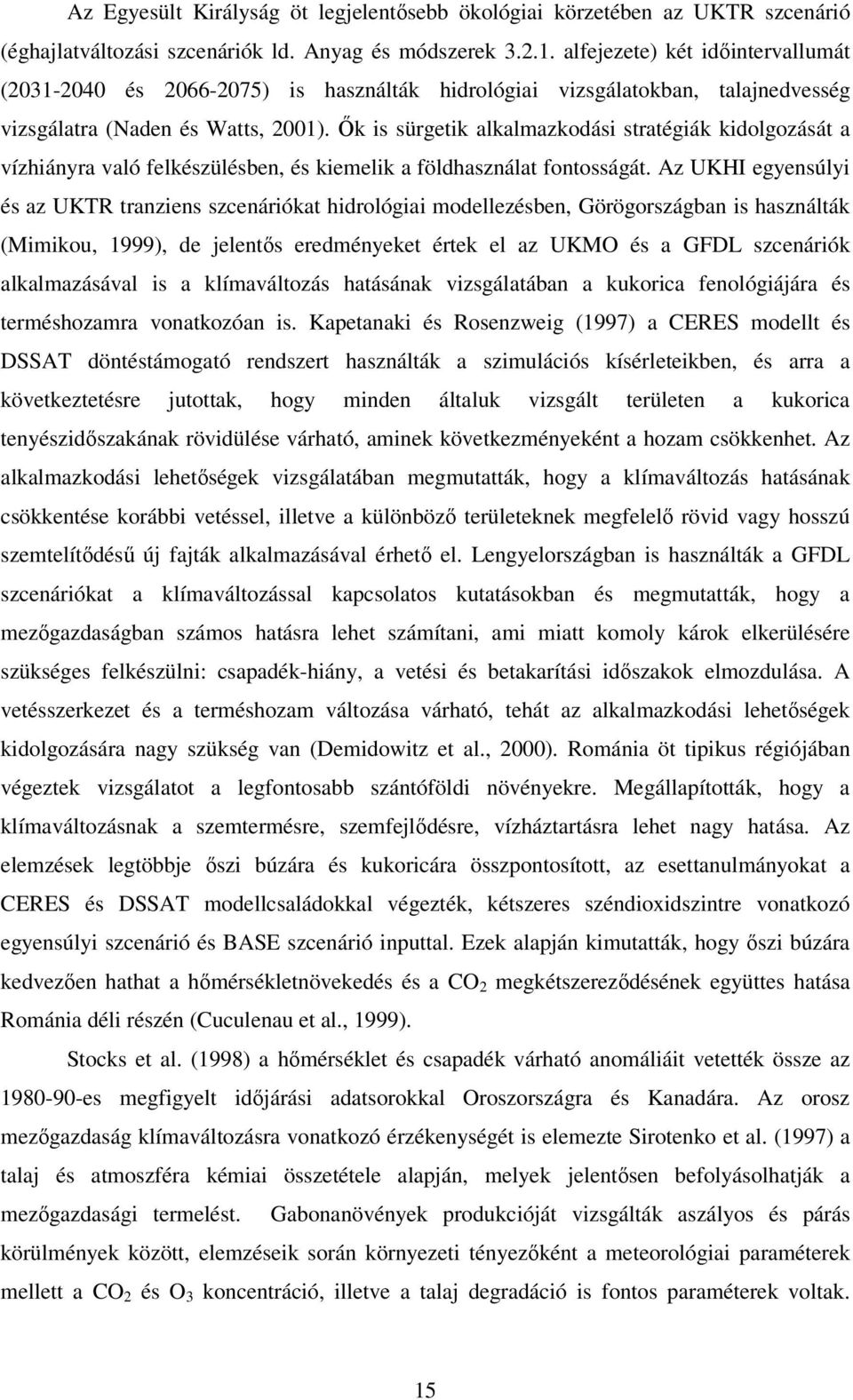 Az Egyesült Királyság öt legjelentősebb ökológiai körzetében az UKTR szcenárió (éghajlatváltozási szcenáriók ld. Anyag és módszerek 3.2.1. alfejezete) két időintervallumát (2031-2040 és 2066-2075) is használták hidrológiai vizsgálatokban, talajnedvesség vizsgálatra (Naden és Watts, 2001). Ők is sürgetik alkalmazkodási stratégiák kidolgozását a vízhiányra való felkészülésben, és kiemelik a földhasználat fontosságát. Az UKHI egyensúlyi és az UKTR tranziens szcenáriókat hidrológiai modellezésben, Görögországban is használták (Mimikou, 1999), de jelentős eredményeket értek el az UKMO és a GFDL szcenáriók alkalmazásával is a klímaváltozás hatásának vizsgálatában a kukorica fenológiájára és terméshozamra vonatkozóan is. Kapetanaki és Rosenzweig (1997) a CERES modellt és DSSAT döntéstámogató rendszert használták a szimulációs kísérleteikben, és arra a következtetésre jutottak, hogy minden általuk vizsgált területen a kukorica tenyészidőszakának rövidülése várható, aminek következményeként a hozam csökkenhet. Az alkalmazkodási lehetőségek vizsgálatában megmutatták, hogy a klímaváltozás hatásának csökkentése korábbi vetéssel, illetve a különböző területeknek megfelelő rövid vagy hosszú szemtelítődésű új fajták alkalmazásával érhető el. Lengyelországban is használták a GFDL szcenáriókat a klímaváltozással kapcsolatos kutatásokban és megmutatták, hogy a mezőgazdaságban számos hatásra lehet számítani, ami miatt komoly károk elkerülésére szükséges felkészülni: csapadék-hiány, a vetési és betakarítási időszakok elmozdulása. A vetésszerkezet és a terméshozam változása várható, tehát az alkalmazkodási lehetőségek kidolgozására nagy szükség van (Demidowitz et al., 2000). Románia öt tipikus régiójában végeztek vizsgálatot a legfontosabb szántóföldi növényekre. Megállapították, hogy a klímaváltozásnak a szemtermésre, szemfejlődésre, vízháztartásra lehet nagy hatása. Az elemzések legtöbbje őszi búzára és kukoricára összpontosított, az esettanulmányokat a CERES és DSSAT modellcsaládokkal végezték, kétszeres széndioxidszintre vonatkozó egyensúlyi szcenárió és BASE szcenárió inputtal. Ezek alapján kimutatták, hogy őszi búzára kedvezően hathat a hőmérsékletnövekedés és a $CO_2$ megkétszereződésének együttes hatása Románia déli részén (Cuculenau et al., 1999).

Stocks et al. (1998) a hőmérséklet és csapadék várható anomáliáit vetették össze az 1980-90-es megfigyelt időjárási adatsorokkal Oroszországra és Kanadára. Az orosz mezőgazdaság klímaváltozásra vonatkozó érzékenységét is elemezte Sirotenko et al. (1997) a talaj és atmoszféra kémiai összetétele alapján, melyek jelentősen befolyásolhatják a mezőgazdasági termelést. Gabonanövények produkcióját vizsgálták aszályos és párás körülmények között, elemzéseik során környezeti tényezőként a meteorológiai paraméterek mellett a $CO_2$ és $O_3$ koncentráció, illetve a talaj degradáció is fontos paraméterek voltak.

15